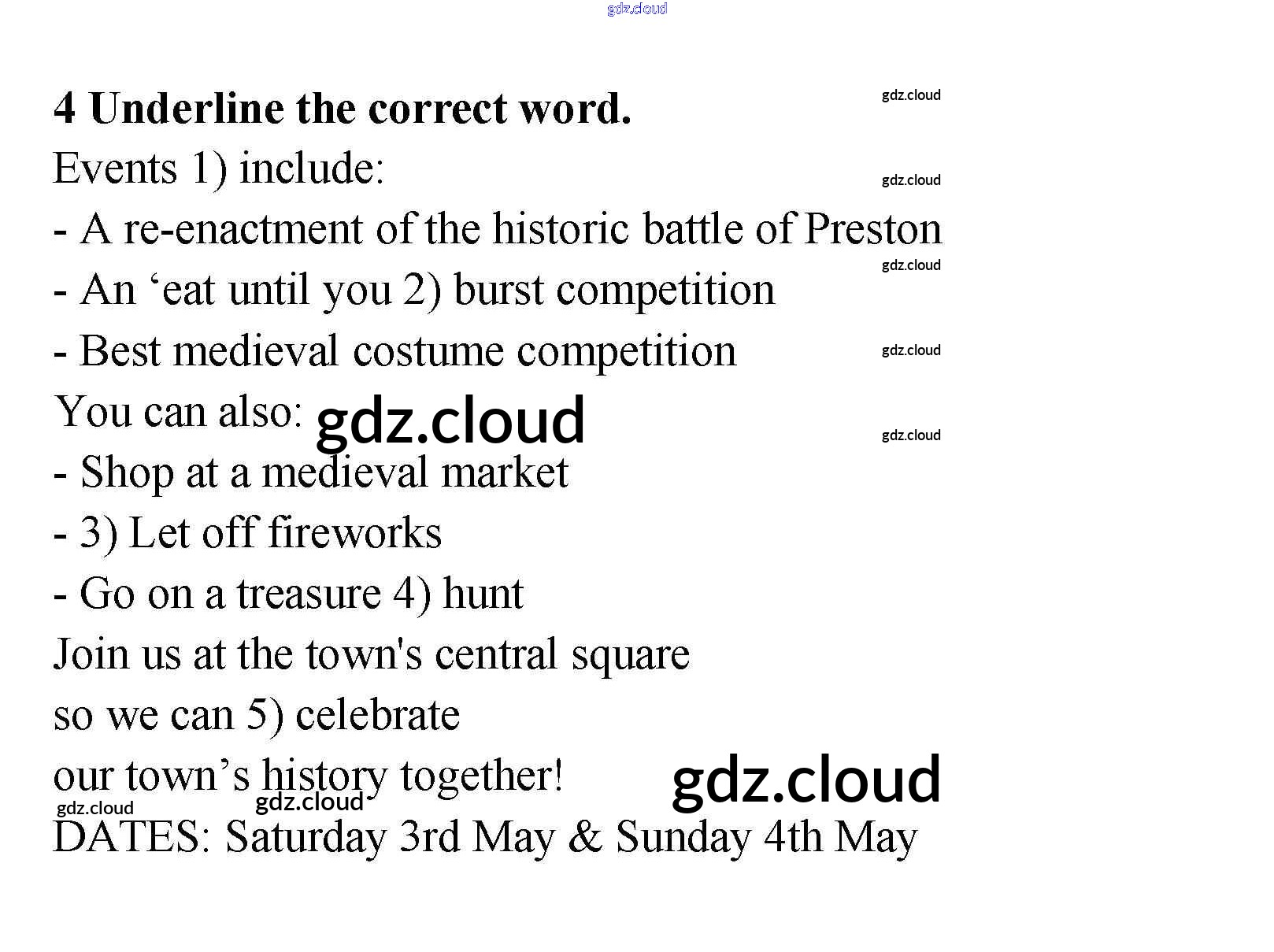 gdz.cloud

4 Underline the correct word.

gdz.cloud

Events 1) include:

gdz.cloud

- A re-enactment of the historic battle of Preston

gdz.cloud

- An ‘eat until you 2) burst competition

- Best medieval costume competition

gdz.cloud

You can also: gdz.cloud

gdz.cloud

- Shop at a medieval market

- 3) Let off fireworks

- Go on a treasure 4) hunt

Join us at the town's central square

so we can 5) celebrate

our town’s history together! gdz.cloud

gdz.cloud gdz.cloud

DATES: Saturday 3rd May & Sunday 4th May